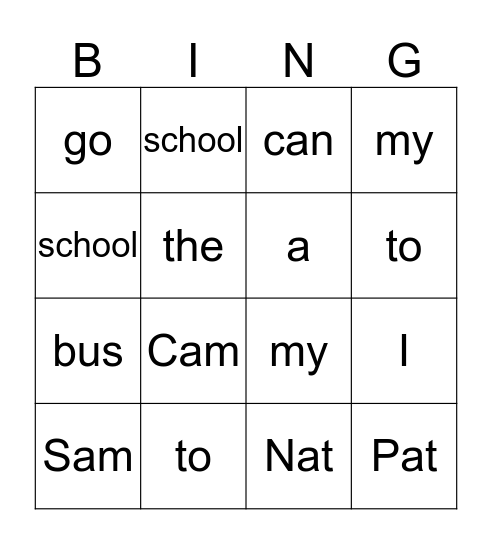 | B | I | N | G |
|---|---|---|---|
| go | school | can | my |
| school | the | a | to |
| bus | Cam | my | I |
| Sam | to | Nat | Pat |